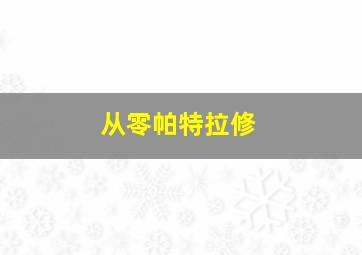 从零帕特拉修